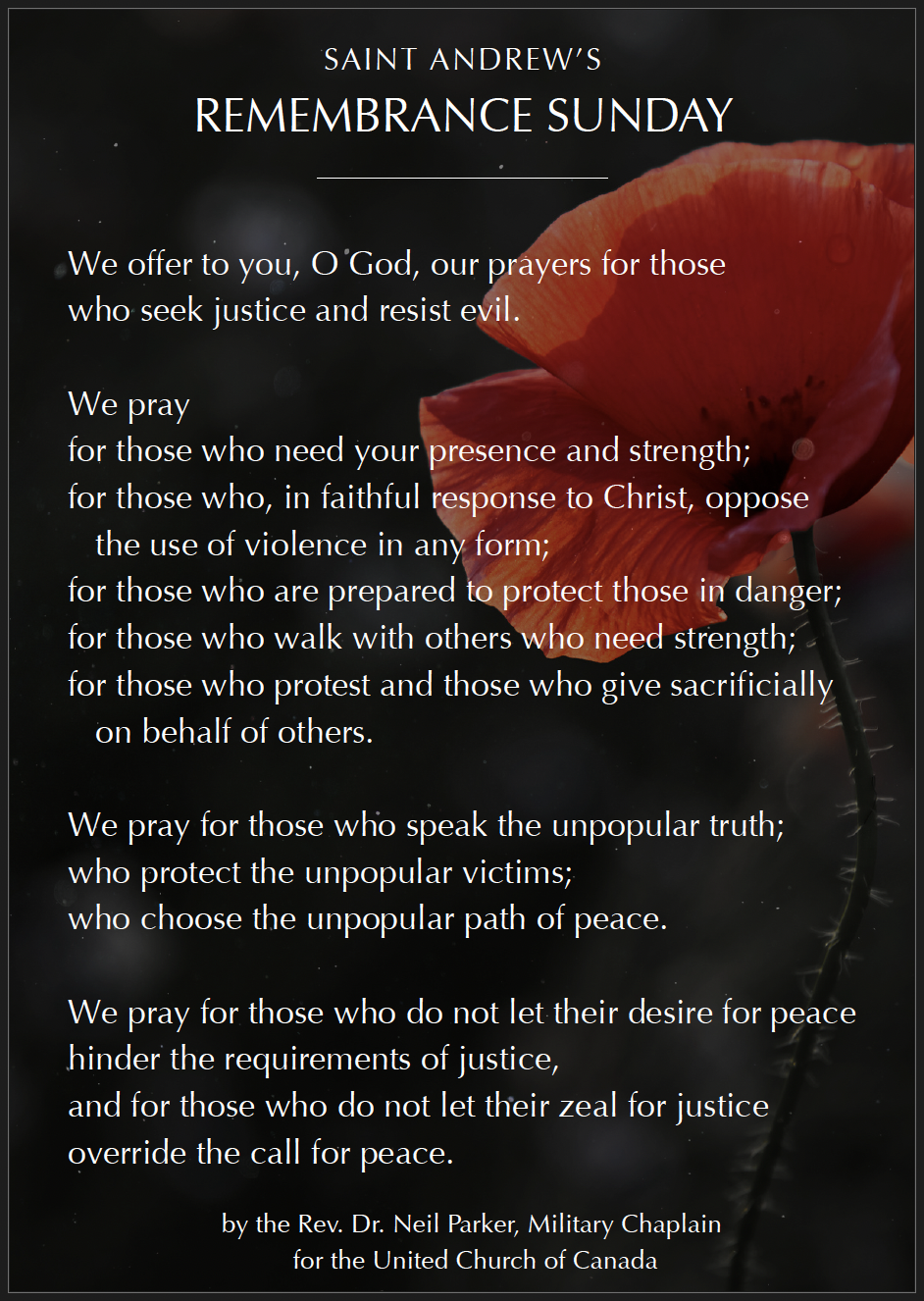 SAINT ANDREW'S
REMEMBRANCE SUNDAY

We offer to you, O God, our prayers for those
who seek justice and resist evil.

We pray
for those who need your presence and strength;
for those who, in faithful response to Christ, oppose the use of violence in any form;
for those who are prepared to protect those in danger;
for those who walk with others who need strength;
for those who protest and those who give sacrificially on behalf of others.

We pray for those who speak the unpopular truth;
who protect the unpopular victims;
who choose the unpopular path of peace.

We pray for those who do not let their desire for peace
hinder the requirements of justice,
and for those who do not let their zeal for justice
override the call for peace.

by the Rev. Dr. Neil Parker, Military Chaplain
for the United Church of Canada